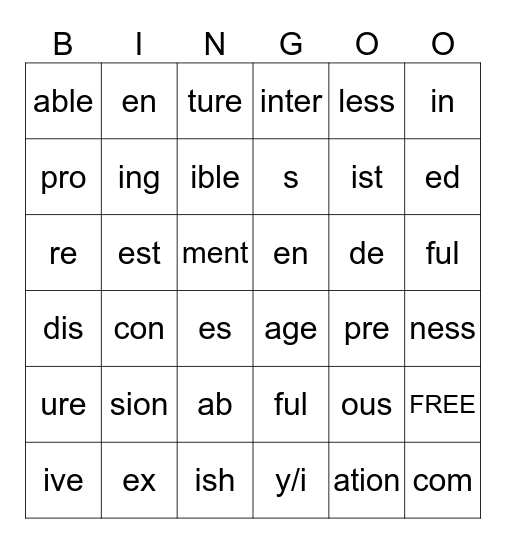 | B | I | N | G | O | O |
|---|---|---|---|---|---|
| able | en | ture | inter | less | in |
| pro | ing | ible | s | ist | ed |
| re | est | ment | en | de | ful |
| dis | con | es | age | pre | ness |
| ure | sion | ab | ful | ous | FREE |
| ive | ex | ish | y/i | ation | com |